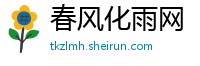 #

春风化雨网

tkzlmh.sheirun.com